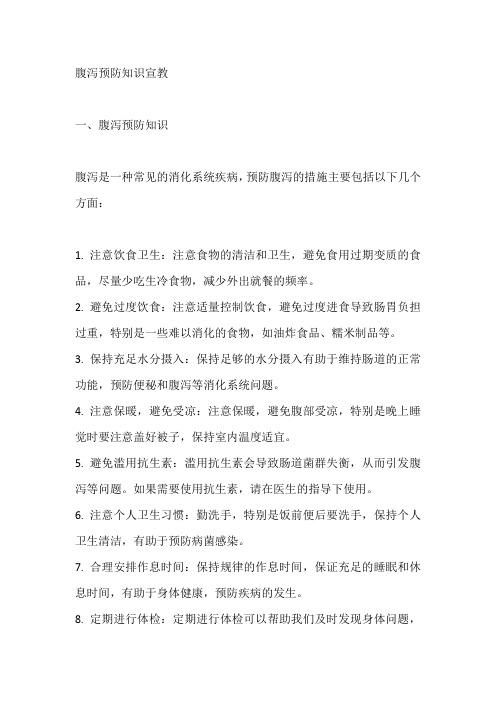 腹泻预防知识宣教

一、腹泻预防知识

腹泻是一种常见的消化系统疾病，预防腹泻的措施主要包括以下几个方面：

1. 注意饮食卫生：注意食物的清洁和卫生，避免食用过期变质的食品，尽量少吃生冷食物，减少外出就餐的频率。
2. 避免过度饮食：注意适量控制饮食，避免过度进食导致肠胃负担过重，特别是一些难以消化的食物，如油炸食品、糯米制品等。
3. 保持充足水分摄入：保持足够的水分摄入有助于维持肠道的正常功能，预防便秘和腹泻等消化系统问题。
4. 注意保暖，避免受凉：注意保暖，避免腹部受凉，特别是晚上睡觉时要注意盖好被子，保持室内温度适宜。
5. 避免滥用抗生素：滥用抗生素会导致肠道菌群失衡，从而引发腹泻等问题。如果需要使用抗生素，请在医生的指导下使用。
6. 注意个人卫生习惯：勤洗手，特别是饭前便后要洗手，保持个人卫生清洁，有助于预防病菌感染。
7. 合理安排作息时间：保持规律的作息时间，保证充足的睡眠和休息时间，有助于身体健康，预防疾病的发生。
8. 定期进行体检：定期进行体检可以帮助我们及时发现身体问题，